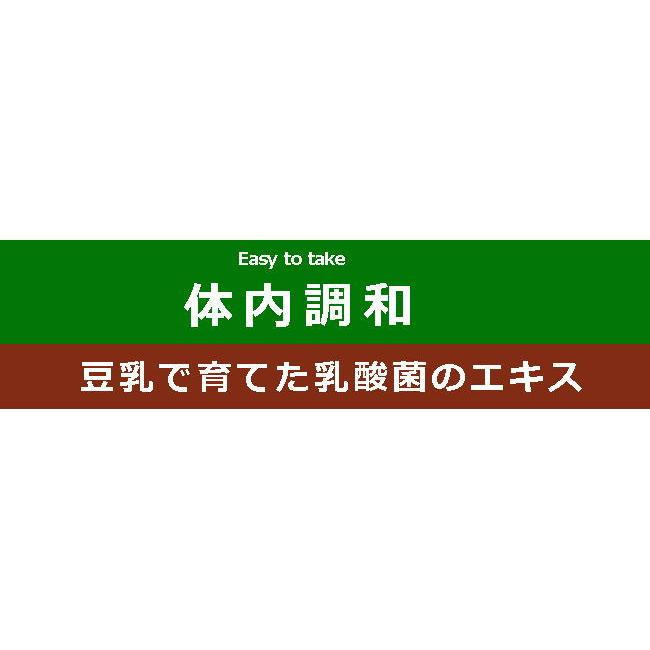 Easy to take
体内調和
豆乳で育てた乳酸菌のエキス